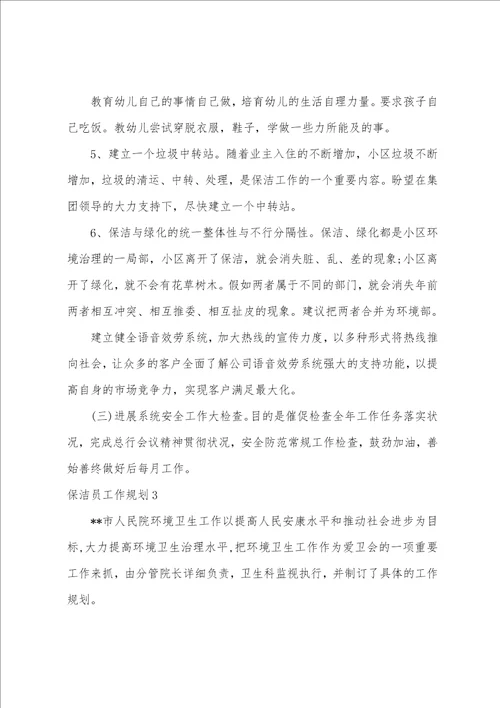 教育幼儿自己的事情自己做，培育幼儿的生活自理力量。要求孩子自己吃饭。教幼儿尝试穿脱衣服，鞋子，学做一些力所能及的事。

5、建立一个垃圾中转站。随着业主入住的不断增加，小区垃圾不断增加，垃圾的清运、中转、处理，是保洁工作的一个重要内容。盼望在集团领导的大力支持下，尽快建立一个中转站。

6、保洁与绿化的统一整体性与不行分隔性。保洁、绿化都是小区环境治理的一局部，小区离开了保洁，就会消失脏、乱、差的现象;小区离开了绿化，就不会有花草树木。假如两者属于不同的部门，就会消失年前两者相互冲突、相互推委、相互扯皮的现象。建议把两者合并为环境部。

建立健全语音效劳系统，加大热线的宣传力度，以多种形式将热线推向社会，让众多的客户全面了解公司语音效劳系统强大的支持功能，以提高自身的市场竞争力，实现客户满足最大化。

(三)进展系统安全工作大检查。目的是催促检查全年工作任务落实状况，完成总行会议精神贯彻状况，安全防范常规工作检查，鼓劲加油，善始善终做好后每月工作。

保洁员工作规划3

**市人民院环境卫生工作以提高人民安康水平和推动社会进步为目标，大力提高环境卫生治理水平，把环境卫生工作作为爱卫会的一项重要工作来抓，由分管院长详细负责，卫生科监视执行，并制订了具体的工作规划。